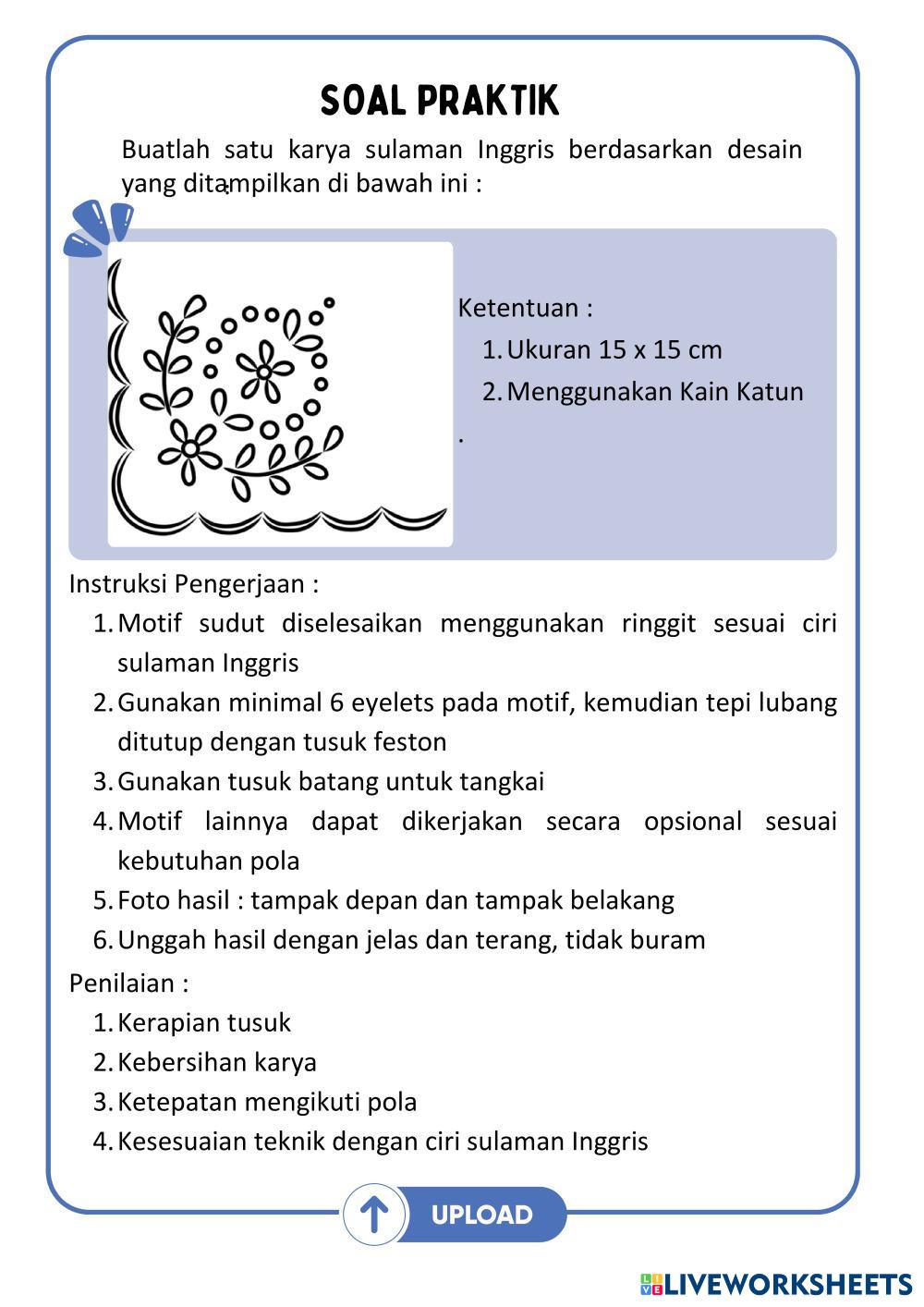 SOAL PRAKTIK

Buatlah satu karya sulaman Inggris berdasarkan desain yang ditampilkan di bawah ini :

Ketentuan :
1. Ukuran 15 x 15 cm
2. Menggunakan Kain Katun
.

Instruksi Pengerjaan :
1. Motif sudut diselesaikan menggunakan ringgit sesuai ciri sulaman Inggris
2. Gunakan minimal 6 eyelets pada motif, kemudian tepi lubang ditutup dengan tusuk feston
3. Gunakan tusuk batang untuk tangkai
4. Motif lainnya dapat dikerjakan secara opsional sesuai kebutuhan pola
5. Foto hasil : tampak depan dan tampak belakang
6. Unggah hasil dengan jelas dan terang, tidak buram

Penilaian :
1. Kerapian tusuk
2. Kebersihan karya
3. Ketepatan mengikuti pola
4. Kesesuaian teknik dengan ciri sulaman Inggris

UPLOAD

LIVEWORKSHEETS